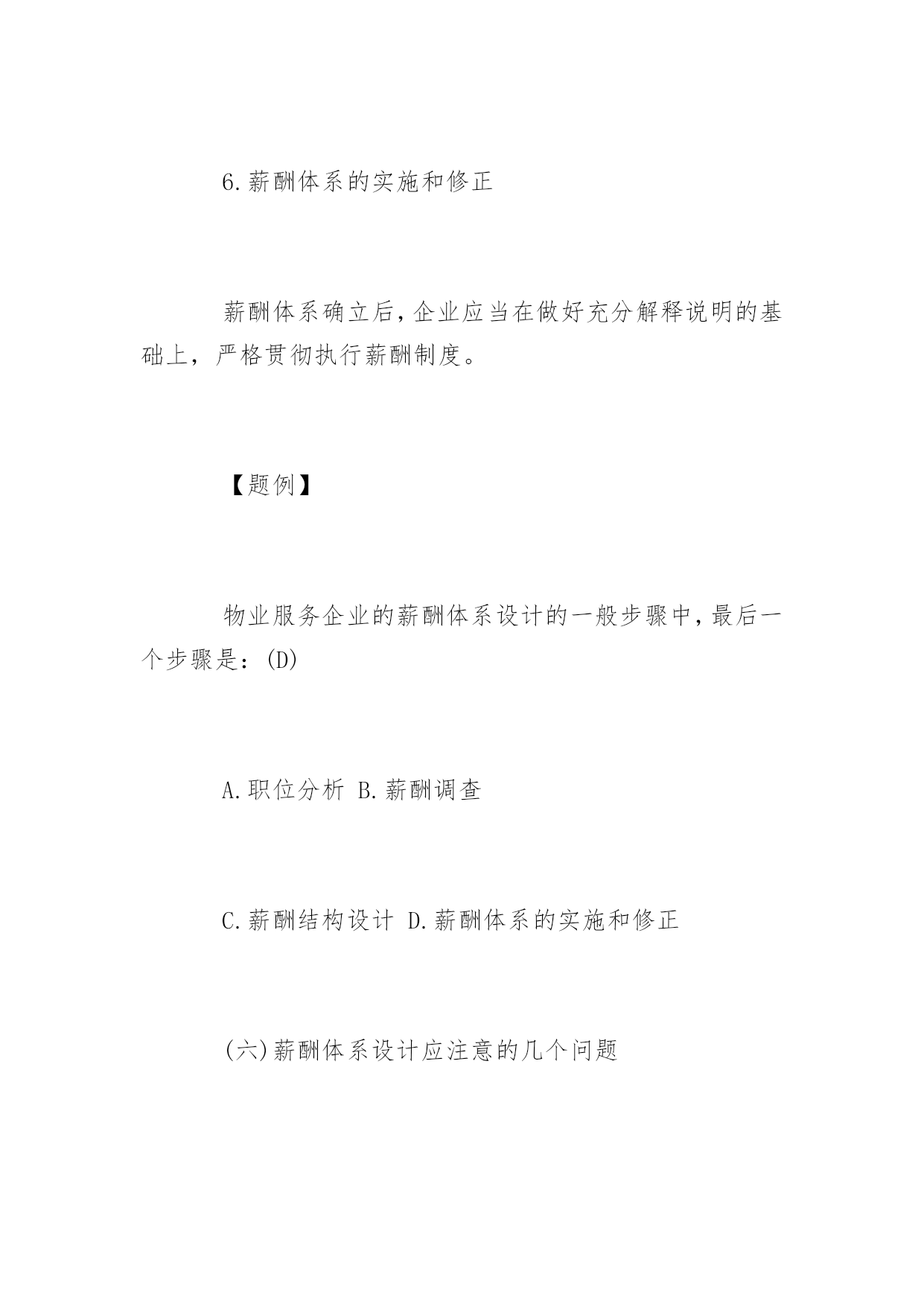 6.薪酬体系的实施和修正

薪酬体系确立后，企业应当在做好充分解释说明的基础上，严格贯彻执行薪酬制度。

【题例】

物业服务企业的薪酬体系设计的一般步骤中，最后一个步骤是：(D)

A.职位分析 B.薪酬调查

C.薪酬结构设计 D.薪酬体系的实施和修正

(六)薪酬体系设计应注意的几个问题